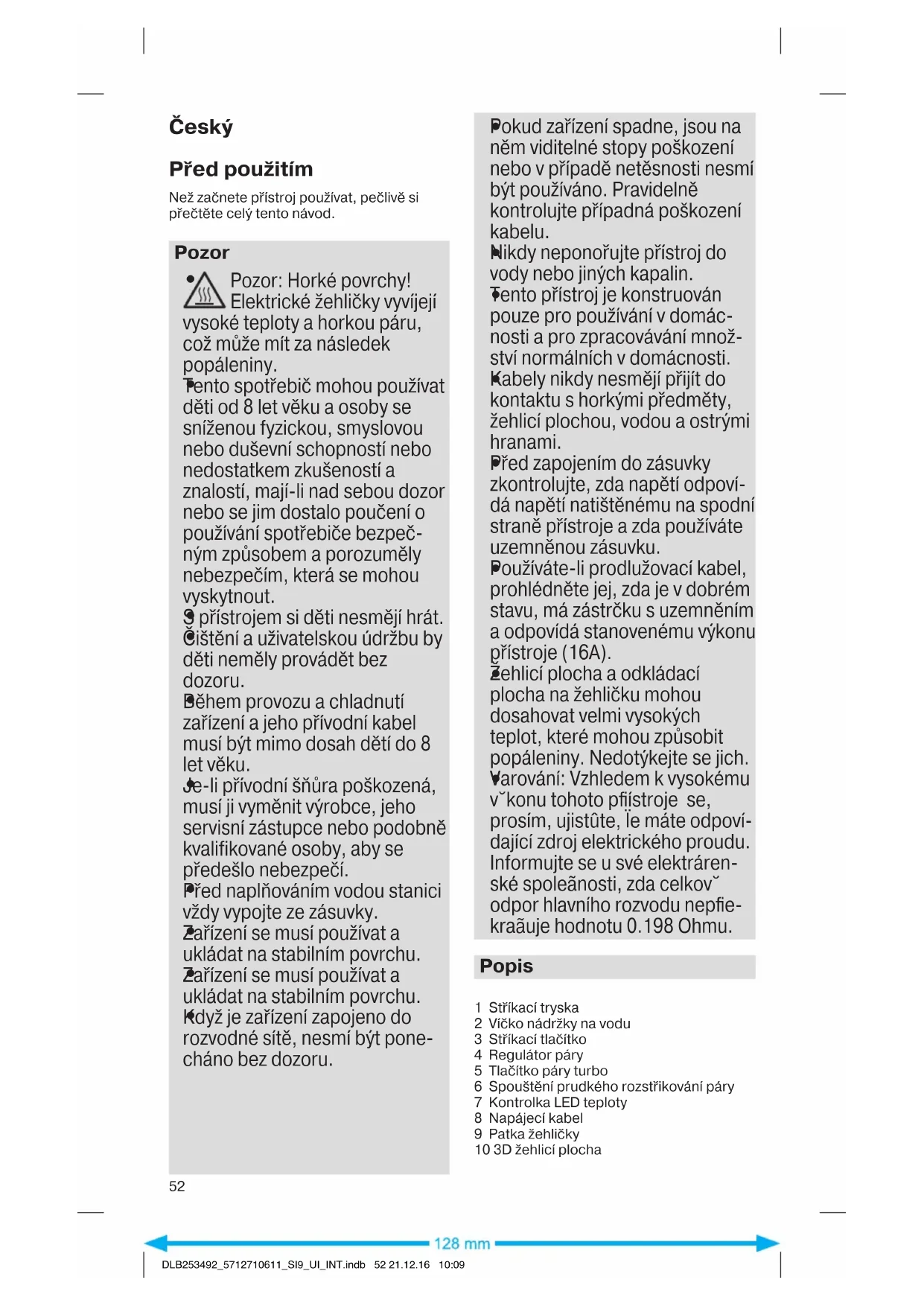 Český

Před použitím

Než začnete přístroj používat, pečlivě si přečtěte celý tento návod.

Pozor

• Pozor: Horké povrchy! Elektrické žehličky vyvíjejí vysoké teploty a horkou páru, což může mít za následek popáleniny.
• Tento spotřebič mohou používat děti od 8 let věku a osoby se sníženou fyzickou, smyslovou nebo duševní schopností nebo nedostatkem zkušeností a znalostí, mají-li nad sebou dozor nebo se jim dostalo poučení o používání spotřebiče bezpečným způsobem a porozuměly nebezpečím, která se mohou vyskytnout.
• S přístrojem si děti nesmějí hrát.
• Čištění a uživatelskou údržbu by děti neměly provádět bez dozoru.
• Během provozu a chladnutí zařízení a jeho přívodní kabel musí být mimo dosah dětí do 8 let věku.
• Je-li přívodní šňůra poškozená, musí ji vyměnit výrobce, jeho servisní zástupce nebo podobně kvalifikované osoby, aby se předešlo nebezpečí.
• Před naplňováním vodou stanici vždy vypojte ze zásuvky.
• Zařízení se musí používat a ukládat na stabilním povrchu.
• Zařízení se musí používat a ukládat na stabilním povrchu.
• Když je zařízení zapojeno do rozvodné sítě, nesmí být ponecháno bez dozoru.
• Pokud zařízení spadne, jsou na něm viditelné stopy poškození nebo v případě netěsnosti nesmí být používáno. Pravidelně kontrolujte případná poškození kabelu.
• Nikdy neponořujte přístroj do vody nebo jiných kapalin.
• Tento přístroj je konstruován pouze pro používání v domácnosti a pro zpracovávání množství normálních v domácnosti.
• Kabely nikdy nesmějí přijít do kontaktu s horkými předměty, žehlicí plochou, vodou a ostrými hranami.
• Před zapojením do zásuvky zkontrolujte, zda napětí odpovídá napětí natištěnému na spodní straně přístroje a zda používáte uzemněnou zásuvku.
• Používáte-li prodlužovací kabel, prohlédněte jej, zda je v dobrém stavu, má zástrčku s uzemněním a odpovídá stanovenému výkonu přístroje (16A).
• Žehlicí plocha a odkládací plocha na žehličku mohou dosahovat velmi vysokých teplot, které mohou způsobit popáleniny. Nedotýkejte se jich.
• Varování: Vzhledem k vysokému v˘konu tohoto pfiístroje se, prosím, ujistûte, Ïe máte odpovídající zdroj elektrického proudu. Informujte se u své elektrárenské spoleãnosti, zda celkov˘ odpor hlavního rozvodu nepfiekraãuje hodnotu 0.198 Ohmu.

Popis

1 Stříkací tryska
2 Víčko nádržky na vodu
3 Stříkací tlačítko
4 Regulátor páry
5 Tlačítko páry turbo
6 Spouštění prudkého rozstřikování páry
7 Kontrolka LED teploty
8 Napájecí kabel
9 Patka žehličky
10 3D žehlicí plocha

52

128 mm

DLB253492_5712710611_SI9_UI_INT.indb 52 21.12.16 10:09